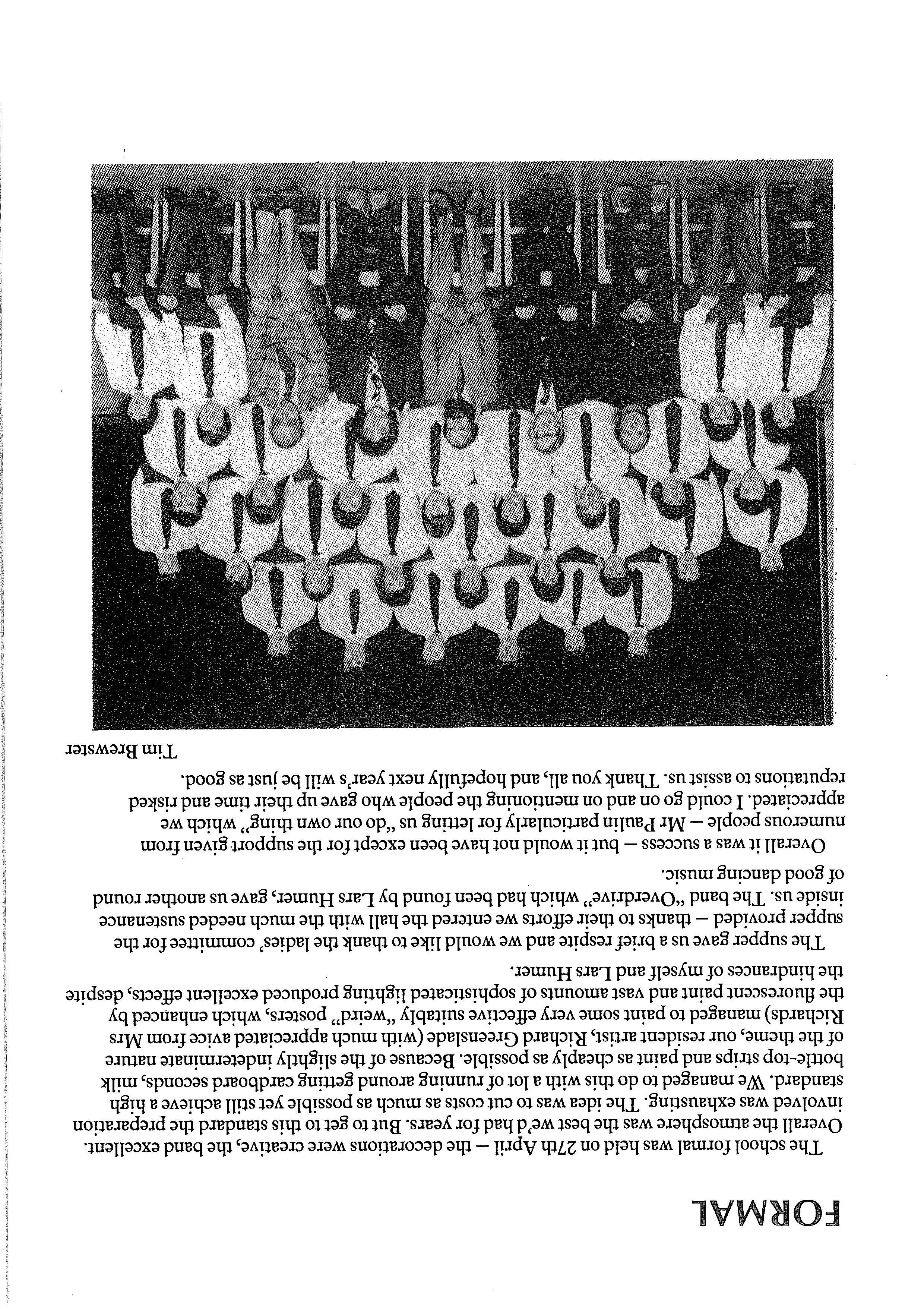 FORMAL

The school formal was held on 27th April — the decorations were creative, the band excellent. Overall the atmosphere was the best we'd had for years. But to get to this standard the preparation involved was exhausting. The idea was to cut costs as much as possible yet still achieve a high standard. We managed to do this with a lot of running around getting cardboard seconds, milk bottle-top strips and paint as cheaply as possible. Because of the slightly indeterminate nature of the theme, our resident artist, Richard Greenslade (with much appreciated avice from Mrs Richards) managed to paint some very effective suitably "weird" posters, which enhanced by the fluorescent paint and vast amounts of sophisticated lighting produced excellent effects, despite the hindrances of myself and Lars Humer.

The supper gave us a brief respite and we would like to thank the ladies' committee for the supper provided — thanks to their efforts we entered the hall with the much needed sustenance inside us. The band "Overdrive" which had been found by Lars Humer, gave us another round of good dancing music.

Overall it was a success — but it would not have been except for the support given from numerous people — Mr Paulin particularly for letting us "do our own thing" which we appreciated. I could go on and on mentioning the people who gave up their time and risked reputations to assist us. Thank you all, and hopefully next year's will be just as good.

Tim Brewster